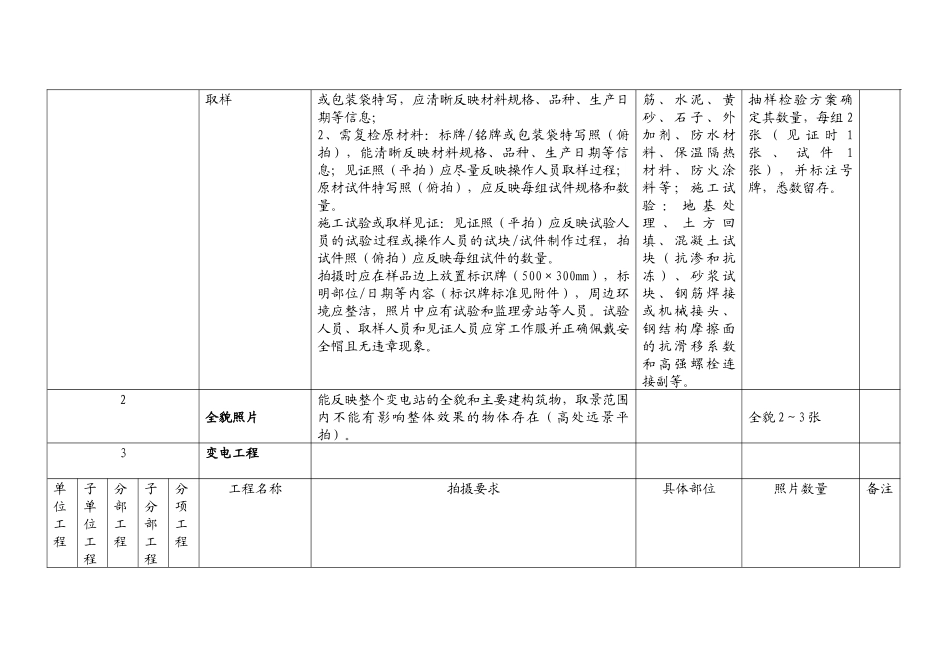 | | | | | | | | | | |
|---|---|---|---|---|---|---|---|---|---|
| | | | | | 取样 | 或包装袋特写，应清晰反映材料规格、品种、生产日期等信息；<br>2、需复检原材料：标牌/铭牌或包装袋特写照（俯拍），能清晰反映材料规格、品种、生产日期等信息；见证照（平拍）应尽量反映操作人员取样过程；原材试件特写照（俯拍），应反映每组试件规格和数量。<br>施工试验或取样见证：见证照（平拍）应反映试验人员的试验过程或操作人员的试块/试件制作过程，拍试件照（俯拍）应反映每组试件的数量。<br>拍摄时应在样品边上放置标识牌（500×300mm），标明部位/日期等内容（标识牌标准见附件），周边环境应整洁，照片中应有试验和监理旁站等人员。试验人员、取样人员和见证人员应穿工作服并正确佩戴安全帽且无违章现象。 | 筋、水泥、黄砂、石子、外加剂、防水材料、保温隔热材料、防火涂料等；施工试验：地基处理、土方回填、混凝土试块（抗渗和抗冻）、砂浆试块、钢筋焊接或机械接头、钢结构摩擦面的抗滑移系数和高强螺栓连接副等。 | 抽样检验方案确定其数量，每组2张（见证时1张、试件1张），并标注号牌，悉数留存。 | |
| 2 | | | | | 全貌照片 | 能反映整个变电站的全貌和主要建构筑物，取景范围内不能有影响整体效果的物体存在（高处远景平拍）。 | | 全貌2～3张 | |
| 3 | | | | | 变电工程 | | | | |
| 单位工程 | 子单位工程 | 分部工程 | 子分部工程 | 分项工程 | 工程名称 | 拍摄要求 | 具体部位 | 照片数量 | 备注 |